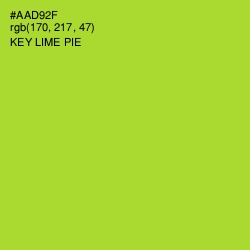 #AAD92F
rgb(170, 217, 47)
KEY LIME PIE